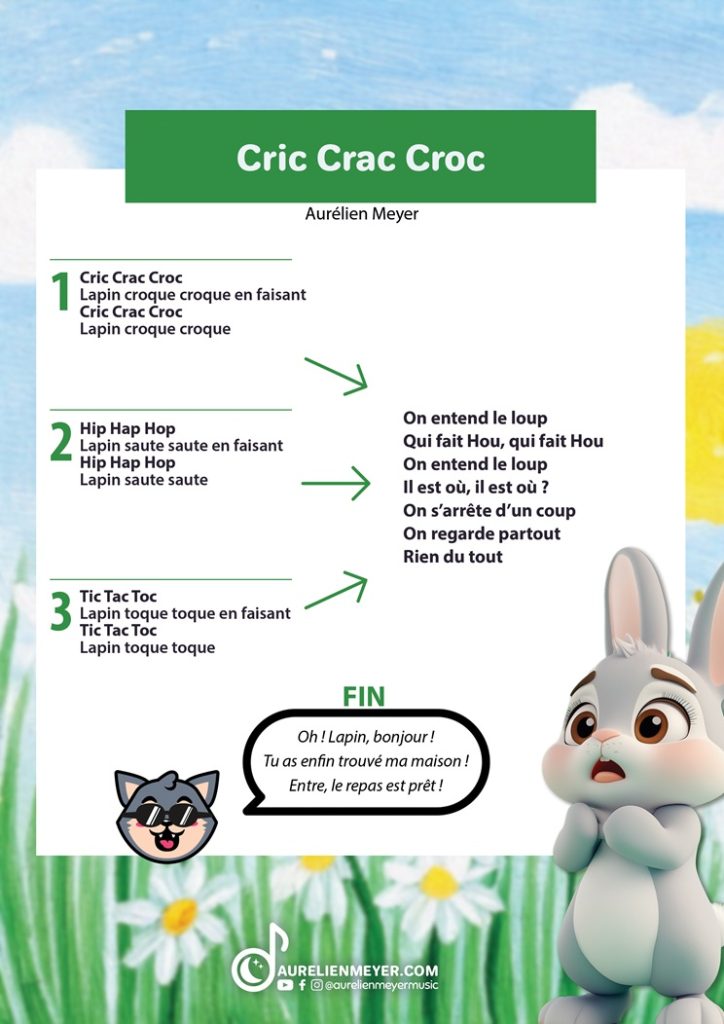 Cric Crac Croc

Aurélien Meyer

1
Cric Crac Croc
Lapin croque croque en faisant
Cric Crac Croc
Lapin croque croque

2
Hip Hap Hop
Lapin saute saute en faisant
Hip Hap Hop
Lapin saute saute

3
Tic Tac Toc
Lapin toque toque en faisant
Tic Tac Toc
Lapin toque toque

On entend le loup
Qui fait Hou, qui fait Hou
On entend le loup
Il est où, il est où ?
On s'arrête d'un coup
On regarde partout
Rien du tout

FIN

Oh ! Lapin, bonjour !
Tu as enfin trouvé ma maison !
Entre, le repas est prêt !

AURELIENMEYER.COM
@aurelienmeyermusic